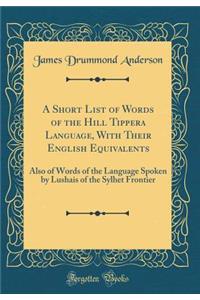 James Drummond Anderson

A Short List of Words of the Hill Tippera Language, With Their English Equivalents

Also of Words of the Language Spoken by Lushais of the Sylhet Frontier

Forgotten Books